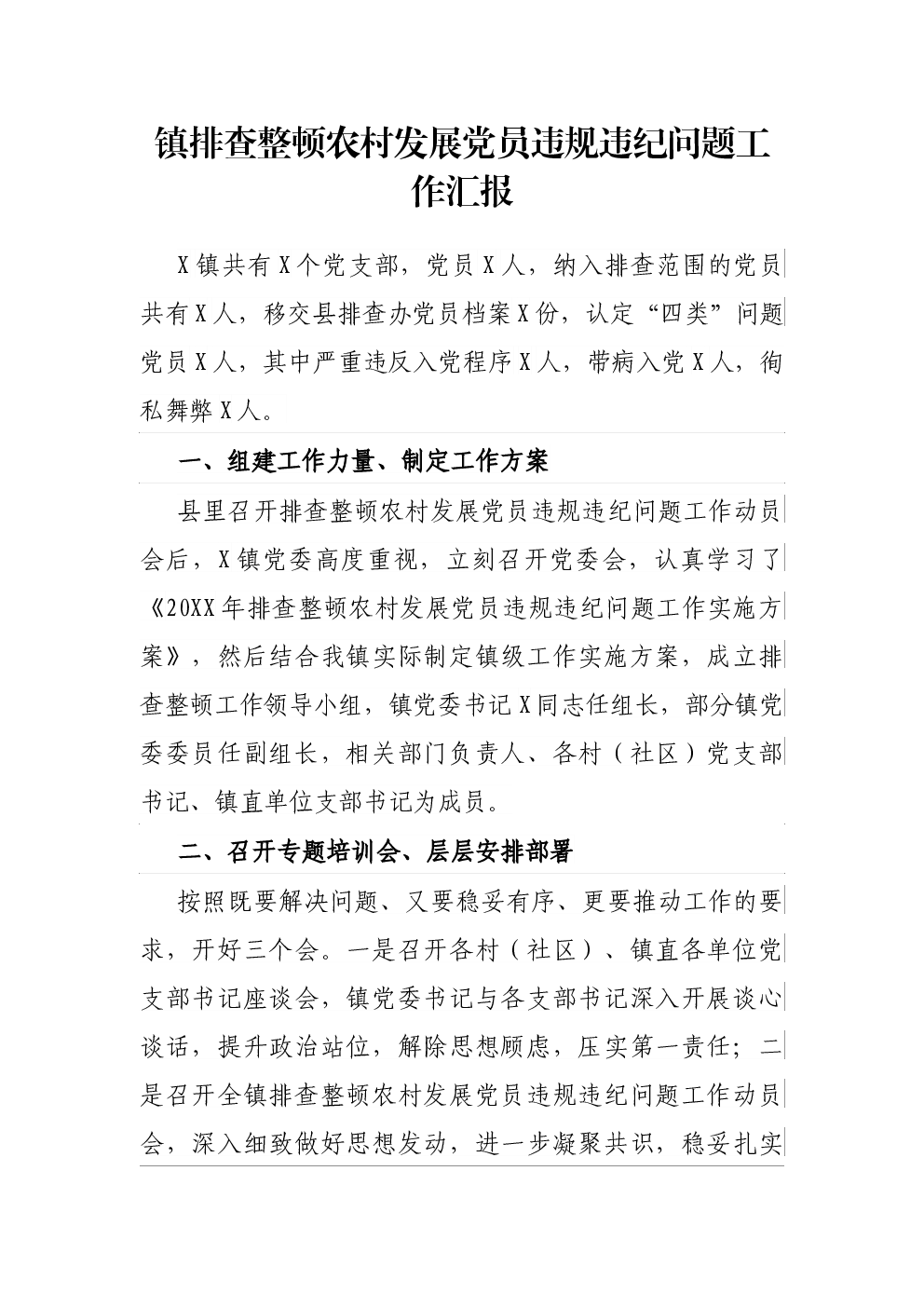 镇排查整顿农村发展党员违规违纪问题工作汇报

X镇共有X个党支部，党员X人，纳入排查范围的党员共有X人，移交县排查办党员档案X份，认定“四类”问题党员X人，其中严重违反入党程序X人，带病入党X人，徇私舞弊X人。

一、组建工作力量、制定工作方案

县里召开排查整顿农村发展党员违规违纪问题工作动员会后，X镇党委高度重视，立刻召开党委会，认真学习了《20XX年排查整顿农村发展党员违规违纪问题工作实施方案》，然后结合我镇实际制定镇级工作实施方案，成立排查整顿工作领导小组，镇党委书记X同志任组长，部分镇党委委员任副组长，相关部门负责人、各村（社区）党支部书记、镇直单位支部书记为成员。

二、召开专题培训会、层层安排部署

按照既要解决问题、又要稳妥有序、更要推动工作的要求，开好三个会。一是召开各村（社区）、镇直各单位党支部书记座谈会，镇党委书记与各支部书记深入开展谈心谈话，提升政治站位，解除思想顾虑，压实第一责任；二是召开全镇排查整顿农村发展党员违规违纪问题工作动员会，深入细致做好思想发动，进一步凝聚共识，稳妥扎实